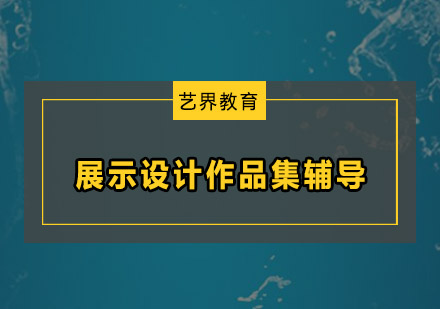 艺界教育

展示设计作品集辅导